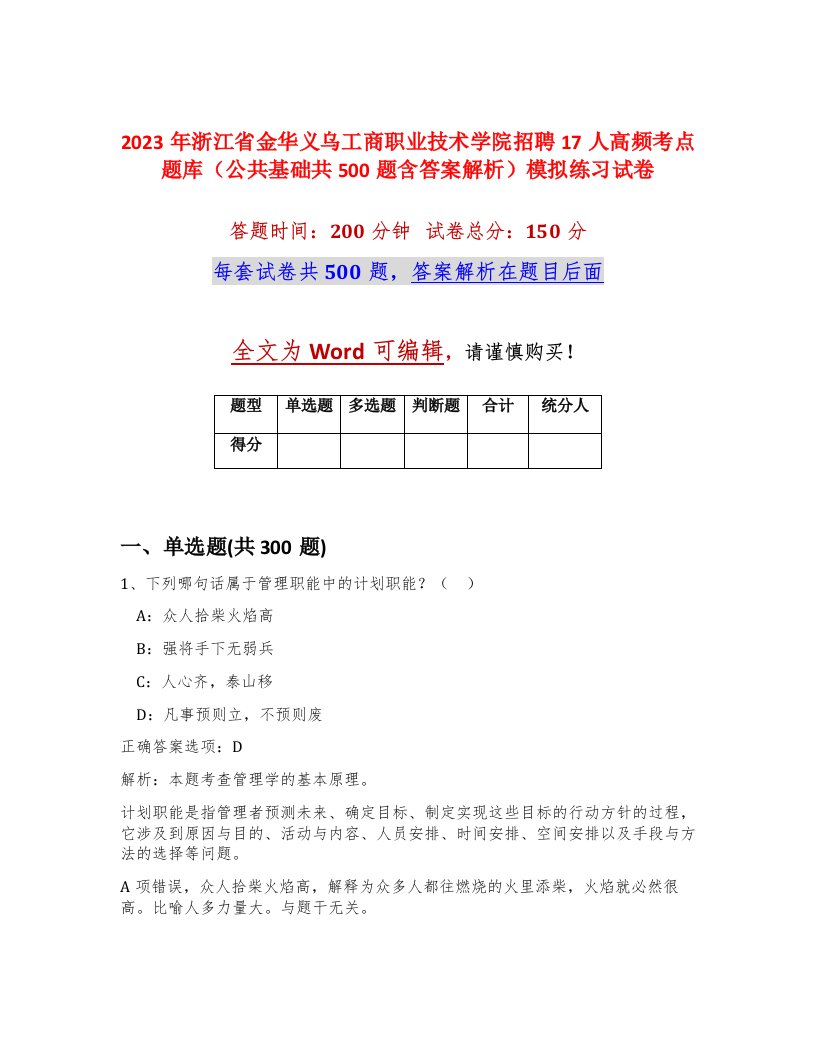 2023 年浙江省金华义乌工商职业技术学院招聘 17 人高频考点题库（公共基础共 500 题含答案解析）模拟练习试卷

答题时间：200 分钟　试卷总分：150 分

每套试卷共 500 题，答案解析在题目后面

全文为 Word 可编辑，请谨慎购买！

| 题型 | 单选题 | 多选题 | 判断题 | 合计 | 统分人 |
|---|---|---|---|---|---|
| 得分 | | | | | |

一、单选题(共 300 题)

1、下列哪句话属于管理职能中的计划职能？（　）

A：众人拾柴火焰高

B：强将手下无弱兵

C：人心齐，泰山移

D：凡事预则立，不预则废

正确答案选项：D

解析：本题考查管理学的基本原理。

计划职能是指管理者预测未来、确定目标、制定实现这些目标的行动方针的过程，它涉及到原因与目的、活动与内容、人员安排、时间安排、空间安排以及手段与方法的选择等问题。

A 项错误，众人拾柴火焰高，解释为众多人都往燃烧的火里添柴，火焰就必然很高。比喻人多力量大。与题干无关。